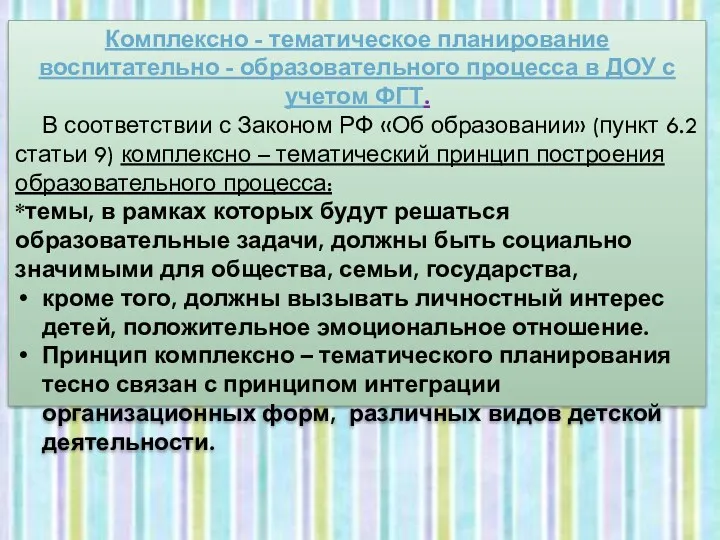 Комплексно - тематическое планирование воспитательно - образовательного процесса в ДОУ с учетом ФГТ.

В соответствии с Законом РФ «Об образовании» (пункт 6.2 статьи 9) комплексно – тематический принцип построения образовательного процесса:

*темы, в рамках которых будут решаться образовательные задачи, должны быть социально значимыми для общества, семьи, государства,

• кроме того, должны вызывать личностный интерес детей, положительное эмоциональное отношение.

• Принцип комплексно – тематического планирования тесно связан с принципом интеграции организационных форм, различных видов детской деятельности.